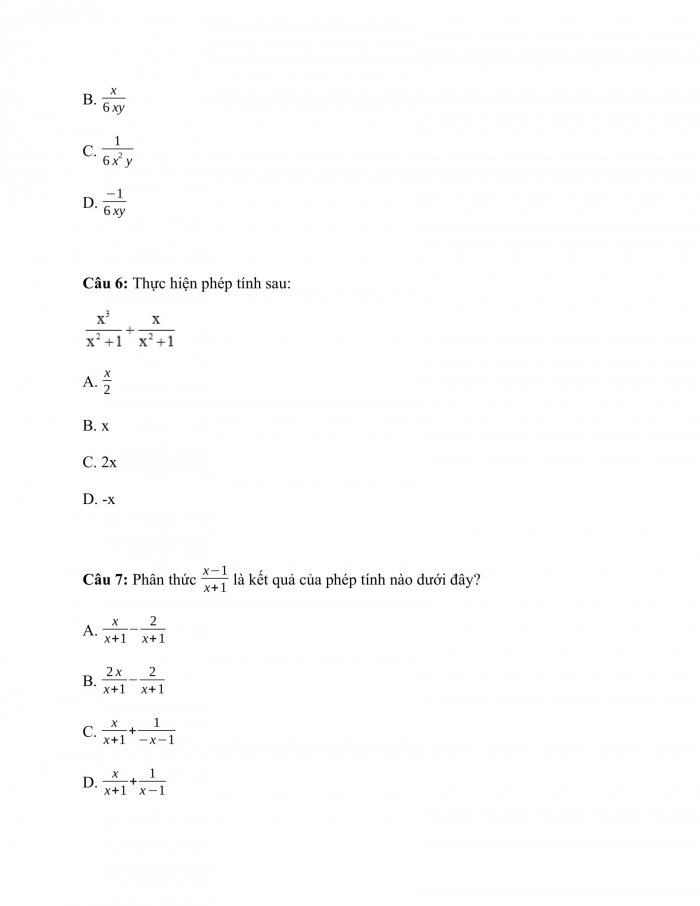 B. $\frac{x}{6xy}$

C. $\frac{1}{6x^2y}$

D. $\frac{-1}{6xy}$

**Câu 6:** Thực hiện phép tính sau:

$\frac{x^3}{x^2+1}+\frac{x}{x^2+1}$

A. $\frac{x}{2}$

B. x

C. 2x

D. -x

**Câu 7:** Phân thức $\frac{x-1}{x+1}$ là kết quả của phép tính nào dưới đây?

A. $\frac{x}{x+1}-\frac{2}{x+1}$

B. $\frac{2x}{x+1}-\frac{2}{x+1}$

C. $\frac{x}{x+1}+\frac{1}{-x-1}$

D. $\frac{x}{x+1}+\frac{1}{x-1}$